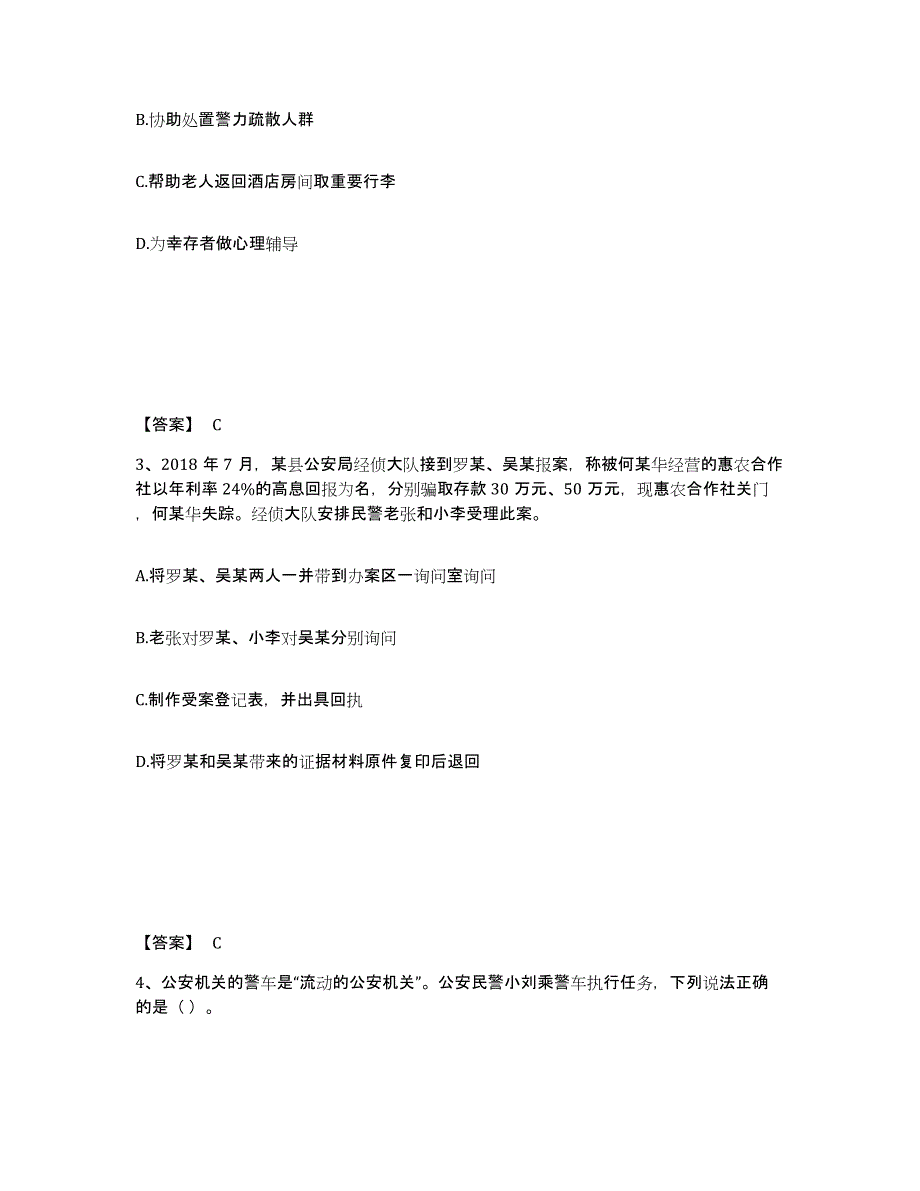 B.协助处置警力疏散人群

C.帮助老人返回酒店房间取重要行李

D.为幸存者做心理辅导

【答案】 C

3、2018 年 7 月，某县公安局经侦大队接到罗某、吴某报案，称被何某华经营的惠农合作社以年利率 24%的高息回报为名，分别骗取存款 30 万元、50 万元，现惠农合作社关门，何某华失踪。经侦大队安排民警老张和小李受理此案。

A.将罗某、吴某两人一并带到办案区一询问室询问

B.老张对罗某、小李对吴某分别询问

C.制作受案登记表，并出具回执

D.将罗某和吴某带来的证据材料原件复印后退回

【答案】 C

4、公安机关的警车是“流动的公安机关”。公安民警小刘乘警车执行任务，下列说法正确的是（ ）。